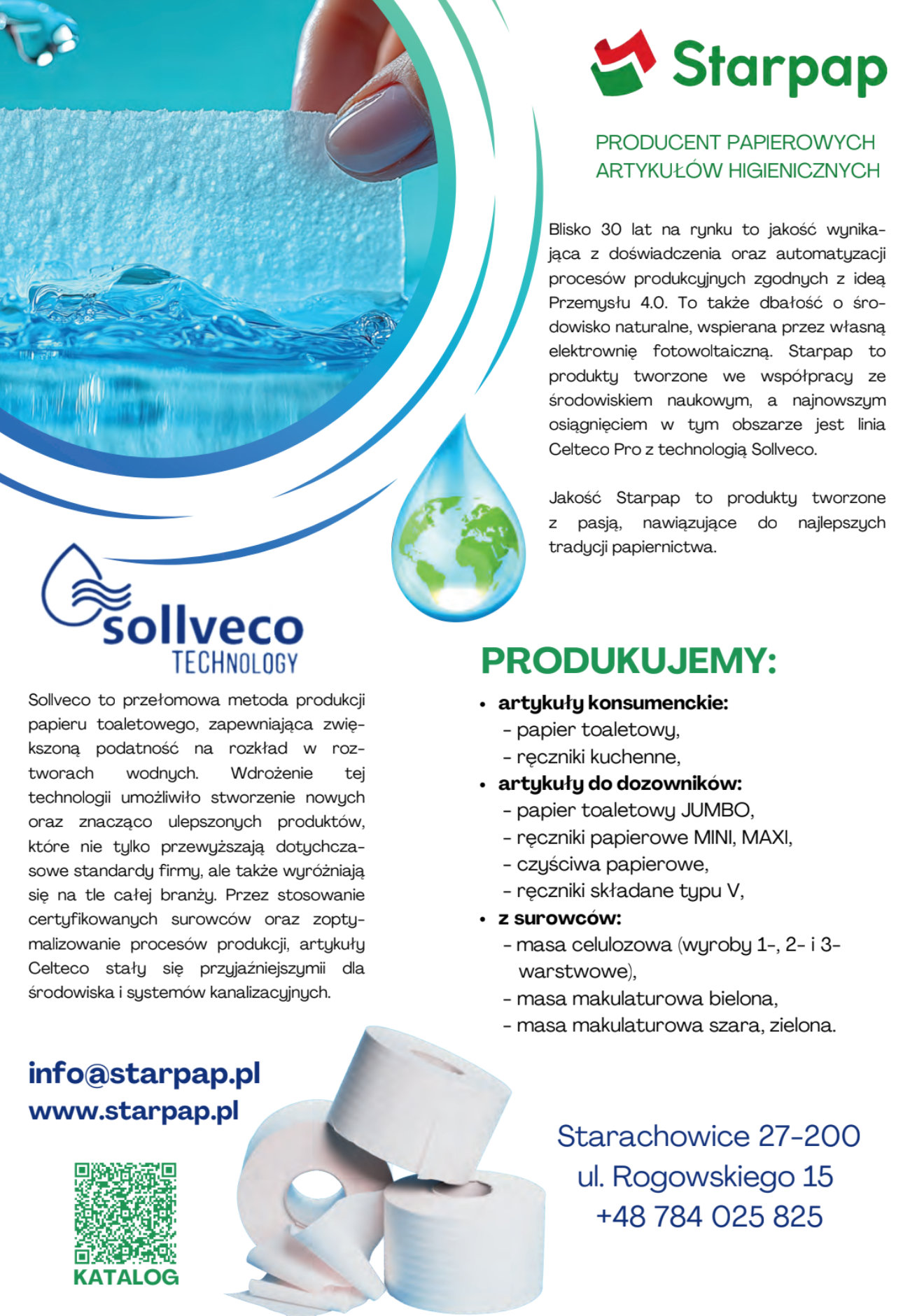 Starpap

PRODUCENT PAPIEROWYCH ARTYKUŁÓW HIGIENICZNYCH

Blisko 30 lat na rynku to jakość wynikająca z doświadczenia oraz automatyzacji procesów produkcyjnych zgodnych z ideą Przemysłu 4.0. To także dbałość o środowisko naturalne, wspierana przez własną elektrownię fotowoltaiczną. Starpap to produkty tworzone we współpracy ze środowiskiem naukowym, a najnowszym osiągnięciem w tym obszarze jest linia Celteco Pro z technologią Sollveco.

Jakość Starpap to produkty tworzone z pasją, nawiązujące do najlepszych tradycji papiernictwa.

sollveco TECHNOLOGY

Sollveco to przełomowa metoda produkcji papieru toaletowego, zapewniająca zwiększoną podatność na rozkład w roztworach wodnych. Wdrożenie tej technologii umożliwiło stworzenie nowych oraz znacząco ulepszonych produktów, które nie tylko przewyższają dotychczasowe standardy firmy, ale także wyróżniają się na tle całej branży. Przez stosowanie certyfikowanych surowców oraz zoptymalizowanie procesów produkcji, artykuły Celteco stały się przyjaźniejszymii dla środowiska i systemów kanalizacyjnych.

PRODUKUJEMY:

• artykuły konsumenckie:
- papier toaletowy,
- ręczniki kuchenne,
• artykuły do dozowników:
- papier toaletowy JUMBO,
- ręczniki papierowe MINI, MAXI,
- czyściwa papierowe,
- ręczniki składane typu V,
• z surowców:
- masa celulozowa (wyroby 1-, 2- i 3-warstwowe),
- masa makulaturowa bielona,
- masa makulaturowa szara, zielona.

info@starpap.pl
www.starpap.pl

KATALOG

Starachowice 27-200
ul. Rogowskiego 15
+48 784 025 825